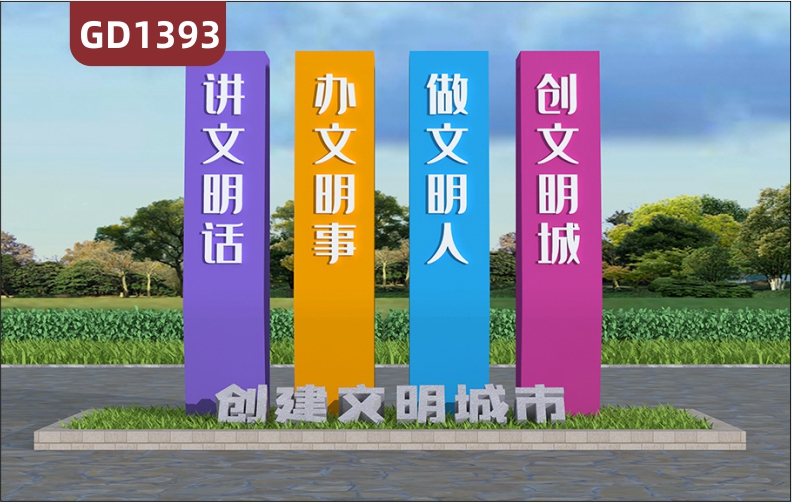 GD1393

讲文明话

办文明事

做文明人

创文明城

创建文明城市